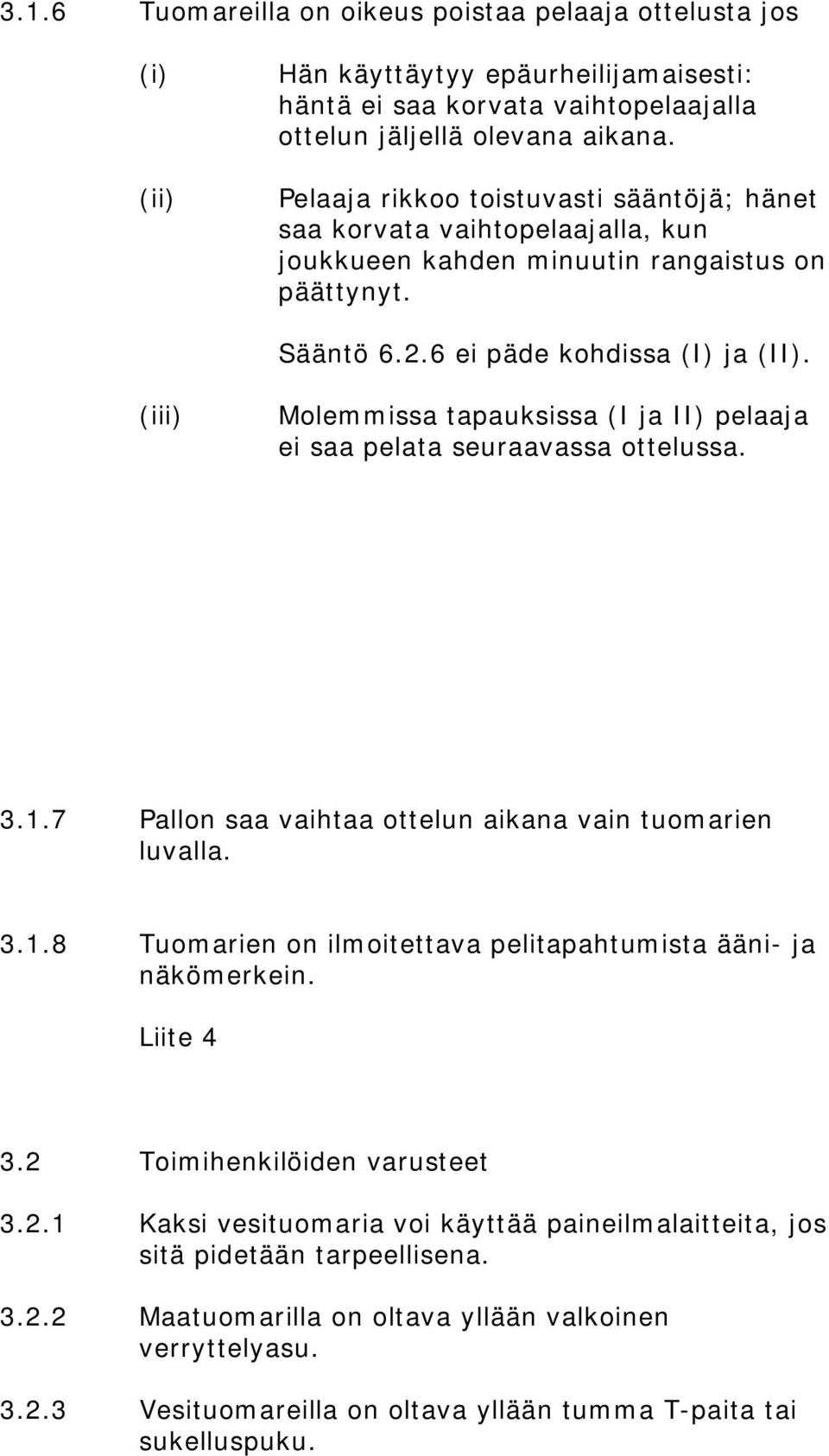 3.1.6 Tuomareilla on oikeus poistaa pelaaja ottelusta jos

(i) Hän käyttäytyy epäurheilijamaisesti: häntä ei saa korvata vaihtopelaajalla ottelun jäljellä olevana aikana.

(ii) Pelaaja rikkoo toistuvasti sääntöjä; hänet saa korvata vaihtopelaajalla, kun joukkueen kahden minuutin rangaistus on päättynyt.

Sääntö 6.2.6 ei päde kohdissa (I) ja (II).

(iii) Molemmissa tapauksissa (I ja II) pelaaja ei saa pelata seuraavassa ottelussa.

3.1.7 Pallon saa vaihtaa ottelun aikana vain tuomarien luvalla.

3.1.8 Tuomarien on ilmoitettava pelitapahtumista ääni- ja näkömerkein.

Liite 4

3.2 Toimihenkilöiden varusteet

3.2.1 Kaksi vesituomaria voi käyttää paineilmalaitteita, jos sitä pidetään tarpeellisena.

3.2.2 Maatuomarilla on oltava yllään valkoinen verryttelyasu.

3.2.3 Vesituomareilla on oltava yllään tumma T-paita tai sukelluspuku.